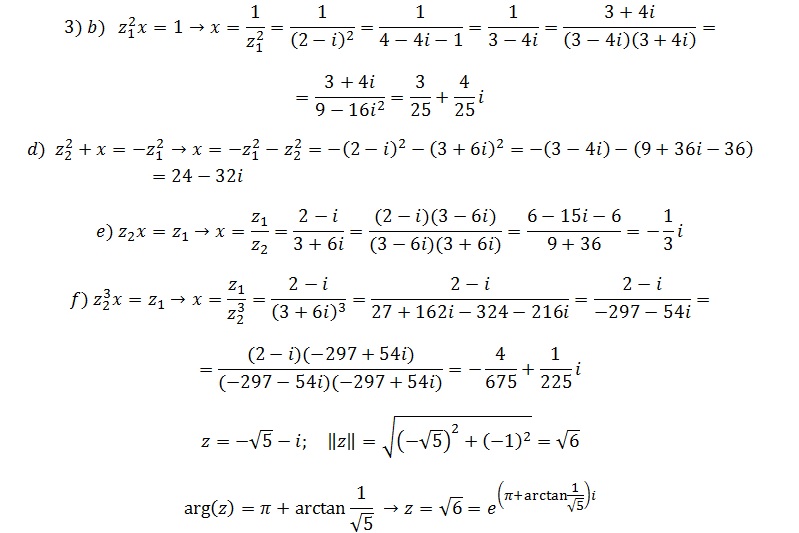 3) b) $z_1^2 x = 1 \rightarrow x = \frac{1}{z_1^2} = \frac{1}{(2-i)^2} = \frac{1}{4-4i-1} = \frac{1}{3-4i} = \frac{3+4i}{(3-4i)(3+4i)} =$

$= \frac{3+4i}{9-16i^2} = \frac{3}{25} + \frac{4}{25}i$

d) $z_2^2 + x = -z_1^2 \rightarrow x = -z_1^2 - z_2^2 = -(2-i)^2 - (3+6i)^2 = -(3-4i) - (9+36i-36)$
$= 24 - 32i$

e) $z_2 x = z_1 \rightarrow x = \frac{z_1}{z_2} = \frac{2-i}{3+6i} = \frac{(2-i)(3-6i)}{(3-6i)(3+6i)} = \frac{6-15i-6}{9+36} = -\frac{1}{3}i$

f) $z_2^3 x = z_1 \rightarrow x = \frac{z_1}{z_2^3} = \frac{2-i}{(3+6i)^3} = \frac{2-i}{27+162i-324-216i} = \frac{2-i}{-297-54i} =$

$= \frac{(2-i)(-297+54i)}{(-297-54i)(-297+54i)} = -\frac{4}{675} + \frac{1}{225}i$

$z = -\sqrt{5} - i; \quad \|z\| = \sqrt{(-\sqrt{5})^2 + (-1)^2} = \sqrt{6}$

$\arg(z) = \pi + \arctan\frac{1}{\sqrt{5}} \rightarrow z = \sqrt{6} = e^{\left(\pi + \arctan\frac{1}{\sqrt{5}}\right)i}$